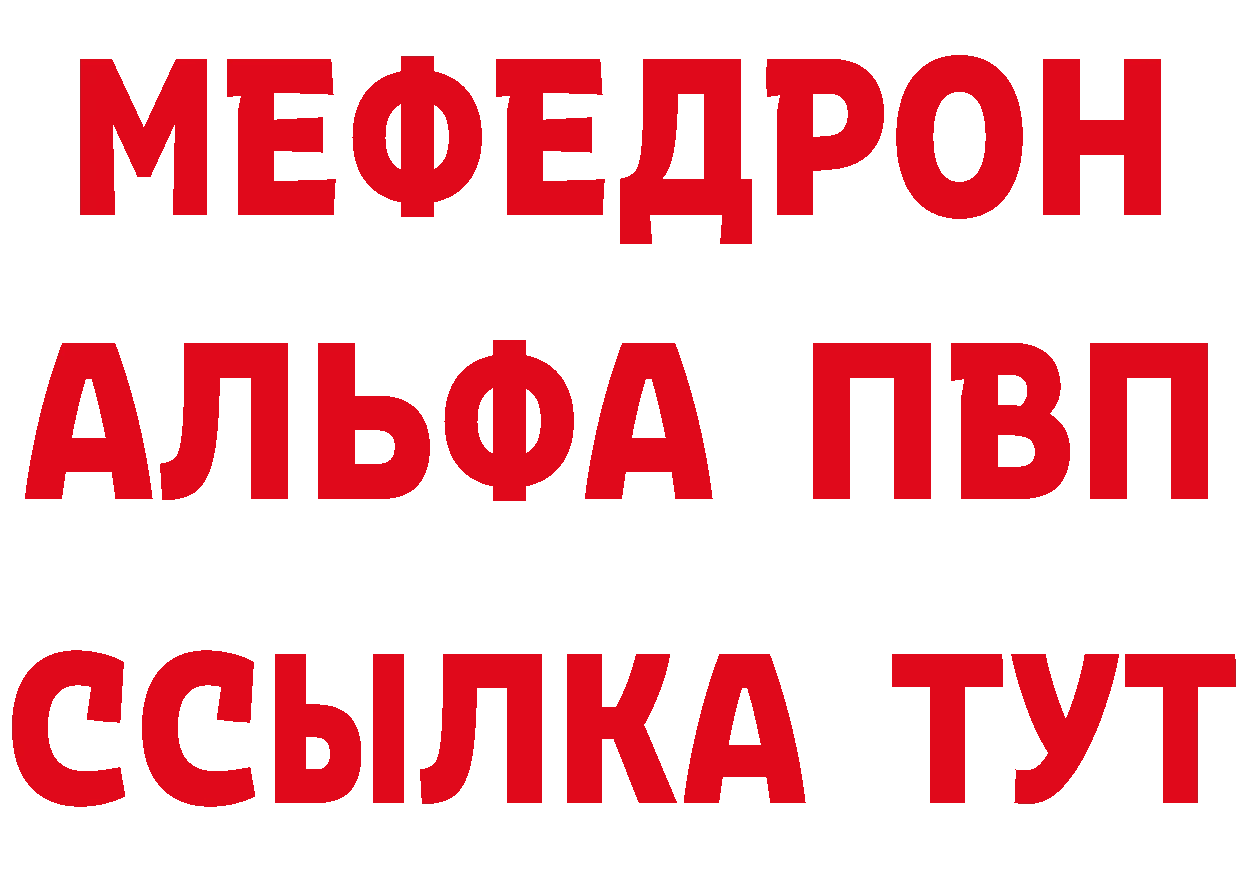 МЕФЕДРОН
АЛЬФА ПВП
ССЫЛКА ТУТ